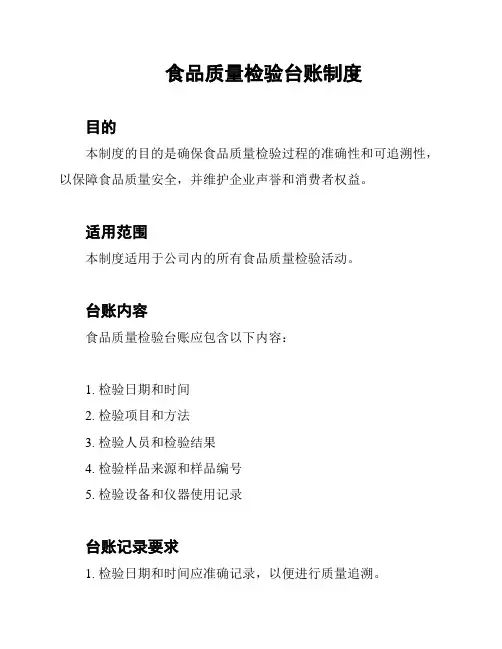 食品质量检验台账制度

目的

本制度的目的是确保食品质量检验过程的准确性和可追溯性，以保障食品质量安全，并维护企业声誉和消费者权益。

适用范围

本制度适用于公司内的所有食品质量检验活动。

台账内容

食品质量检验台账应包含以下内容：

1. 检验日期和时间
2. 检验项目和方法
3. 检验人员和检验结果
4. 检验样品来源和样品编号
5. 检验设备和仪器使用记录

台账记录要求

1. 检验日期和时间应准确记录，以便进行质量追溯。